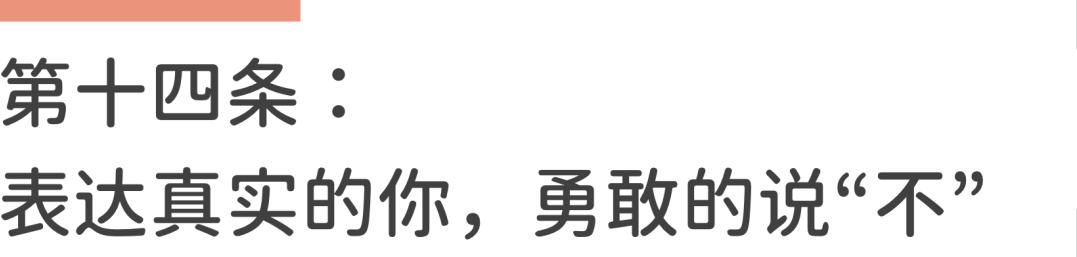 第十四条：
表达真实的你，勇敢的说“不”